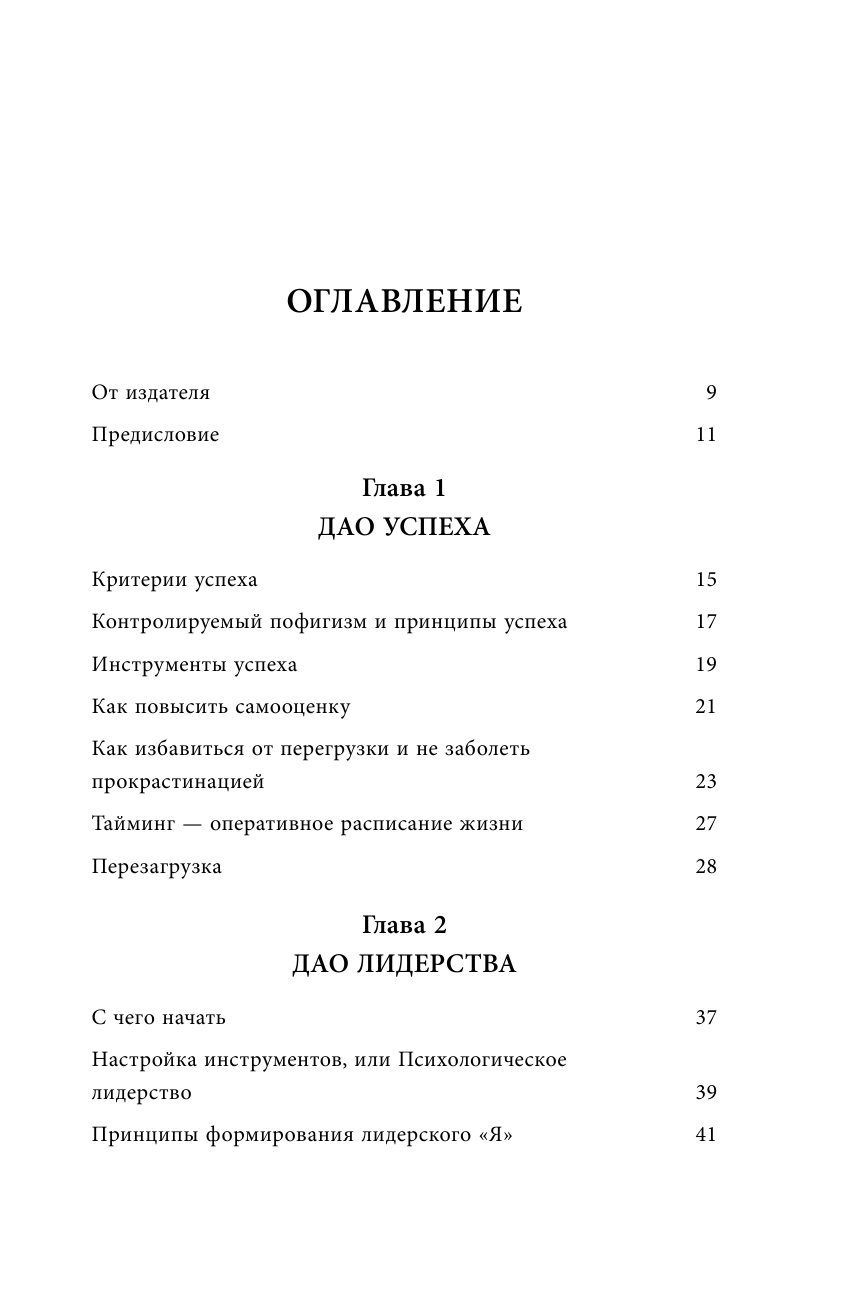 ОГЛАВЛЕНИЕ

От издателя 9

Предисловие 11

Глава 1
ДАО УСПЕХА

Критерии успеха 15

Контролируемый пофигизм и принципы успеха 17

Инструменты успеха 19

Как повысить самооценку 21

Как избавиться от перегрузки и не заболеть прокрастинацией 23

Тайминг — оперативное расписание жизни 27

Перезагрузка 28

Глава 2
ДАО ЛИДЕРСТВА

С чего начать 37

Настройка инструментов, или Психологическое лидерство 39

Принципы формирования лидерского «Я» 41